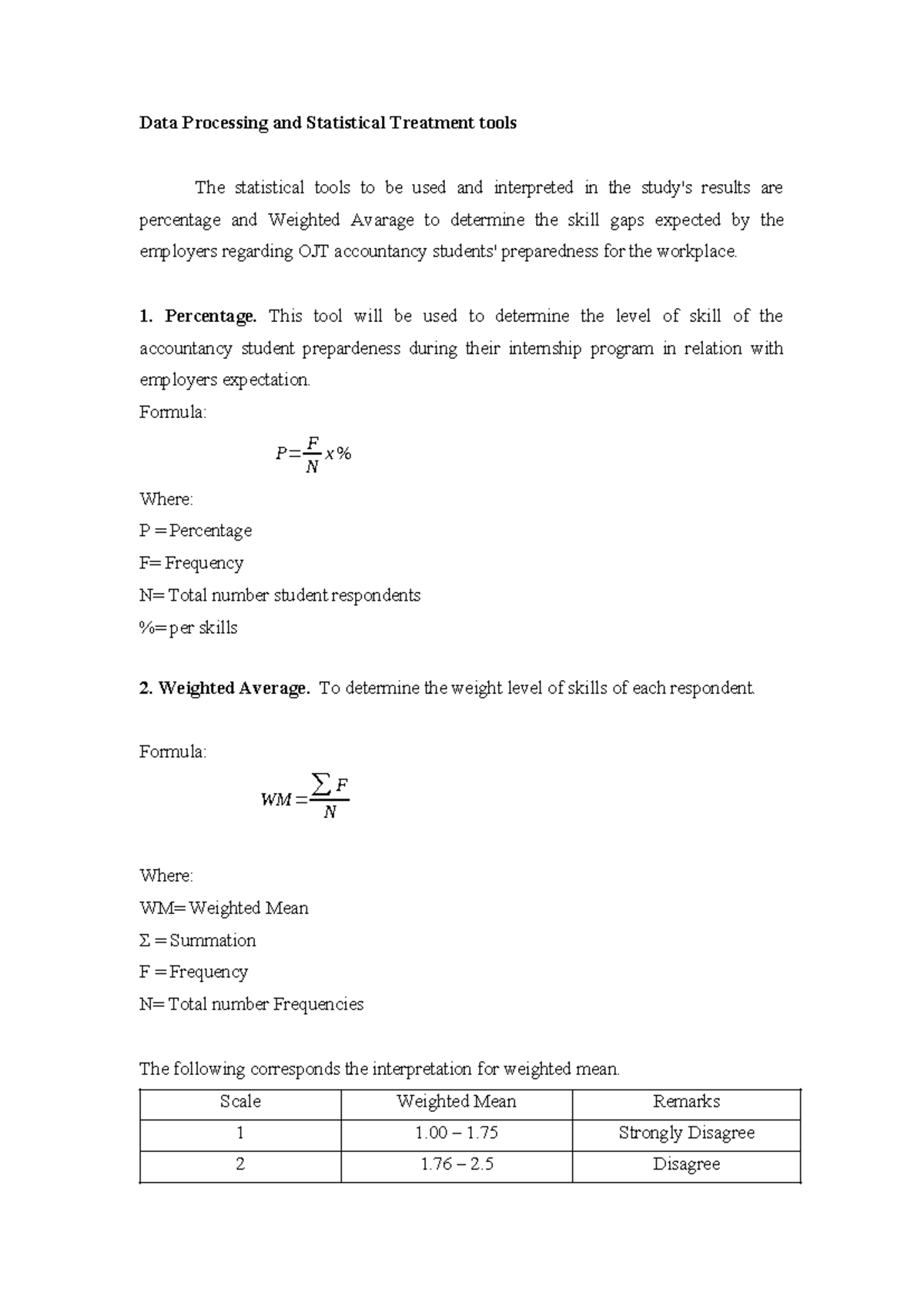 Data Processing and Statistical Treatment tools

The statistical tools to be used and interpreted in the study's results are percentage and Weighted Avarage to determine the skill gaps expected by the employers regarding OJT accountancy students' preparedness for the workplace.

1. Percentage. This tool will be used to determine the level of skill of the accountancy student prepardeness during their internship program in relation with employers expectation.

Formula:

$P=\frac{F}{N}x\%$

Where:
P = Percentage
F= Frequency
N= Total number student respondents
%= per skills

2. Weighted Average. To determine the weight level of skills of each respondent.

Formula:

$WM=\frac{\sum F}{N}$

Where:
WM= Weighted Mean
Σ = Summation
F = Frequency
N= Total number Frequencies

The following corresponds the interpretation for weighted mean.

| Scale | Weighted Mean | Remarks |
|---|---|---|
| 1 | 1.00 – 1.75 | Strongly Disagree |
| 2 | 1.76 – 2.5 | Disagree |